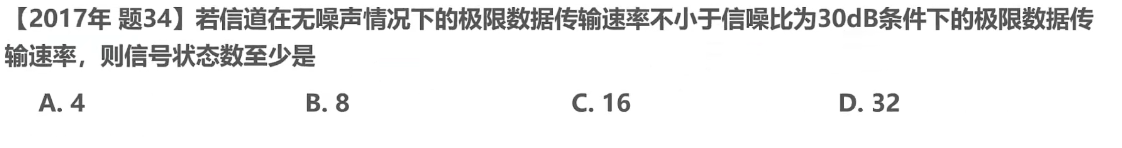 【2017年 题34】若信道在无噪声情况下的极限数据传输速率不小于信噪比为30dB条件下的极限数据传输速率，则信号状态数至少是

A. 4　　B. 8　　C. 16　　D. 32